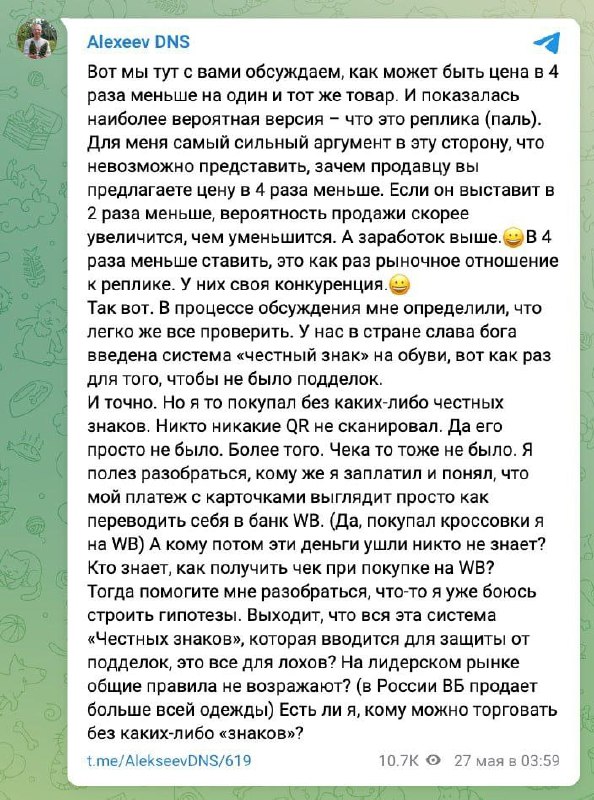 Alexeev DNS

Вот мы тут с вами обсуждаем, как может быть цена в 4 раза меньше на один и тот же товар. И показалась наиболее вероятная версия – что это реплика (паль). Для меня самый сильный аргумент в эту сторону, что невозможно представить, зачем продавцу вы предлагаете цену в 4 раза меньше. Если он выставит в 2 раза меньше, вероятность продажи скорее увеличится, чем уменьшится. А заработок выше.😀В 4 раза меньше ставить, это как раз рыночное отношение к реплике. У них своя конкуренция.😀
Так вот. В процессе обсуждения мне определили, что легко же все проверить. У нас в стране слава бога введена система «честный знак» на обуви, вот как раз для того, чтобы не было подделок.
И точно. Но я то покупал без каких-либо честных знаков. Никто никакие QR не сканировал. Да его просто не было. Более того. Чека то тоже не было. Я полез разобраться, кому же я заплатил и понял, что мой платеж с карточками выглядит просто как переводить себя в банк WB. (Да, покупал кроссовки я на WB) А кому потом эти деньги ушли никто не знает? Кто знает, как получить чек при покупке на WB?
Тогда помогите мне разобраться, что-то я уже боюсь строить гипотезы. Выходит, что вся эта система «Честных знаков», которая вводится для защиты от подделок, это все для лохов? На лидерском рынке общие правила не возражают? (в России ВБ продает больше всей одежды) Есть ли я, кому можно торговать без каких-либо «знаков»?

t.me/AlekseevDNS/619 10.7K 27 мая в 03:59